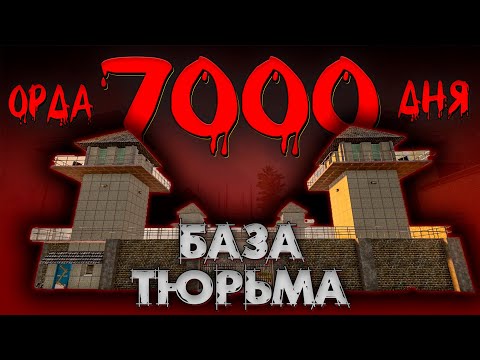 ОРДА 7000 ДНЯ

БАЗА ТЮРЬМА